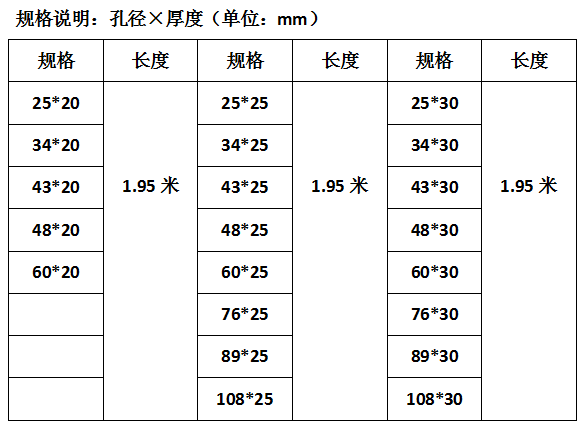 规格说明：孔径×厚度（单位：mm）

| 规格 | 长度 | 规格 | 长度 | 规格 | 长度 |
|---|---|---|---|---|---|
| 25*20 | 1.95米 | 25*25 | 1.95米 | 25*30 | 1.95米 |
| 34*20 |  | 34*25 |  | 34*30 |  |
| 43*20 |  | 43*25 |  | 43*30 |  |
| 48*20 |  | 48*25 |  | 48*30 |  |
| 60*20 |  | 60*25 |  | 60*30 |  |
|  |  | 76*25 |  | 76*30 |  |
|  |  | 89*25 |  | 89*30 |  |
|  |  | 108*25 |  | 108*30 |  |